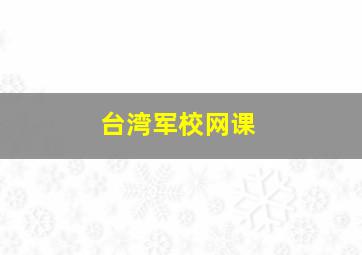 台湾军校网课